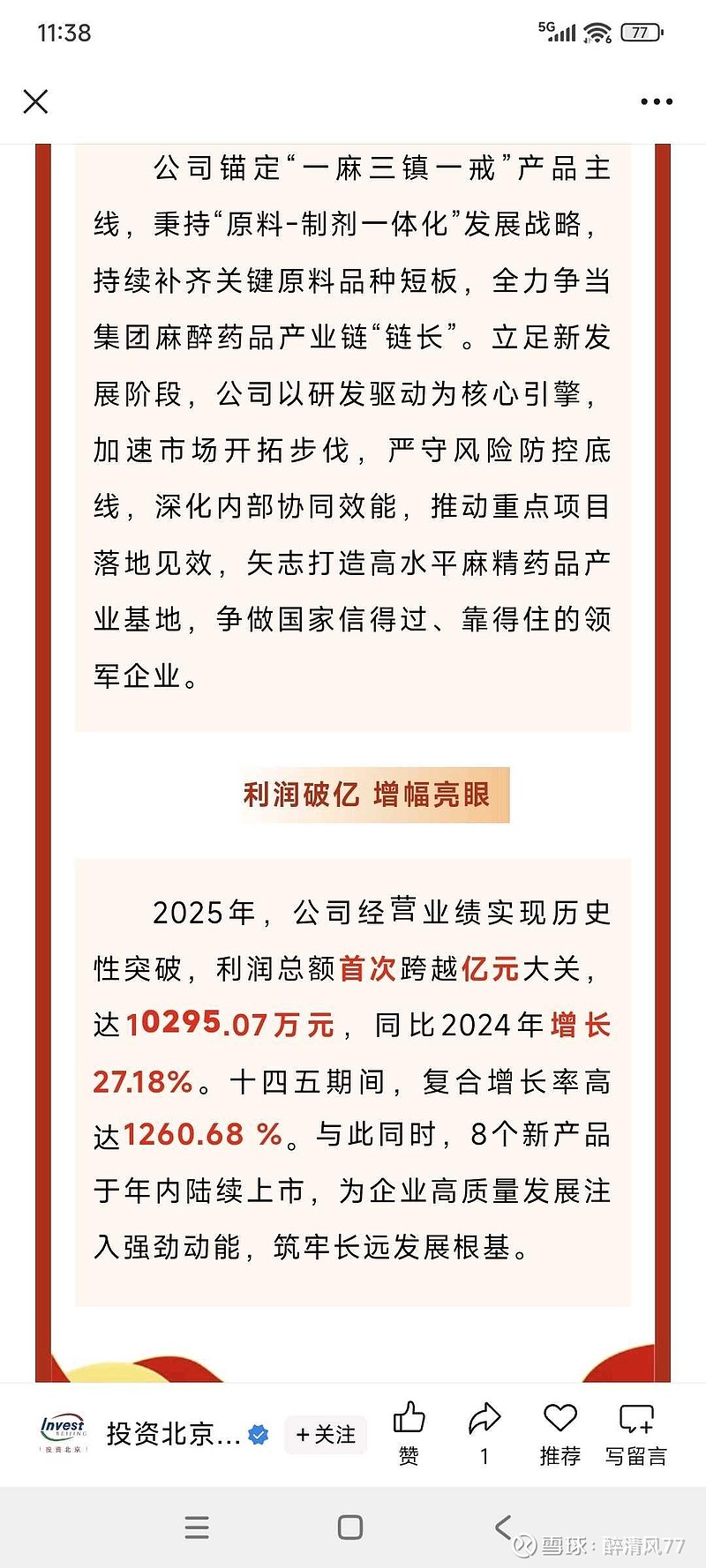 11:38

5G 77

公司锚定“一麻三镇一戒”产品主线，秉持“原料-制剂一体化”发展战略，持续补齐关键原料品种短板，全力争当集团麻醉药品产业链“链长”。立足新发展阶段，公司以研发驱动为核心引擎，加速市场开拓步伐，严守风险防控底线，深化内部协同效能，推动重点项目落地见效，矢志打造高水平麻精药品产业基地，争做国家信得过、靠得住的领军企业。

利润破亿 增幅亮眼

2025年，公司经营业绩实现历史性突破，利润总额首次跨越亿元大关，达10295.07万元，同比2024年增长27.18%。十四五期间，复合增长率高达1260.68 %。与此同时，8个新产品于年内陆续上市，为企业高质量发展注入强劲动能，筑牢长远发展根基。

Invest BEIJING 投资北京

投资北京... +关注 赞 1 推荐 写留言

雪球：醉清风77